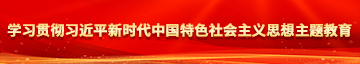 学习贯彻习近平新时代中国特色社会主义思想主题教育